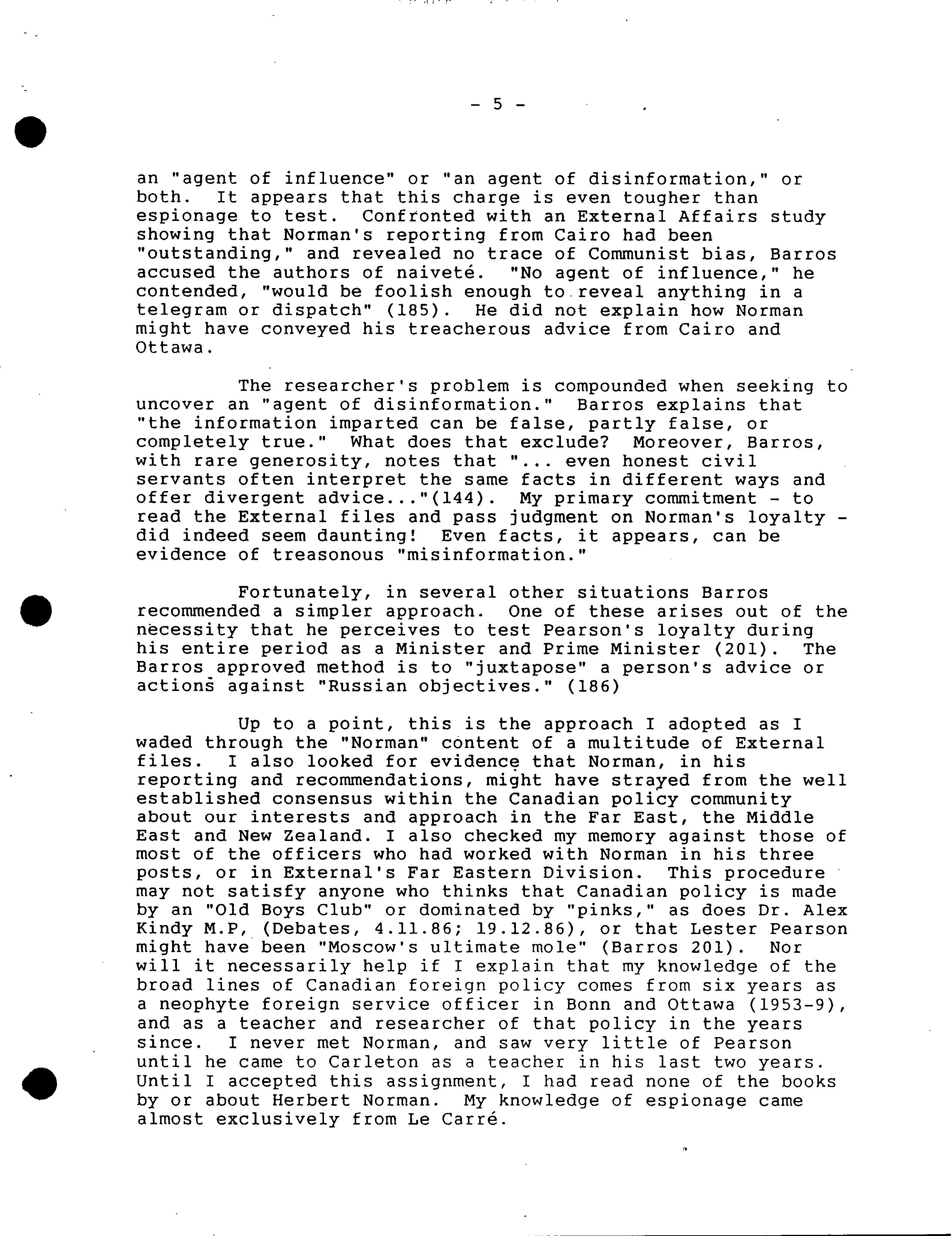 - 5 -

an "agent of influence" or "an agent of disinformation," or both. It appears that this charge is even tougher than espionage to test. Confronted with an External Affairs study showing that Norman's reporting from Cairo had been "outstanding," and revealed no trace of Communist bias, Barros accused the authors of naiveté. "No agent of influence," he contended, "would be foolish enough to reveal anything in a telegram or dispatch" (185). He did not explain how Norman might have conveyed his treacherous advice from Cairo and Ottawa.

The researcher's problem is compounded when seeking to uncover an "agent of disinformation." Barros explains that "the information imparted can be false, partly false, or completely true." What does that exclude? Moreover, Barros, with rare generosity, notes that "... even honest civil servants often interpret the same facts in different ways and offer divergent advice..."(144). My primary commitment - to read the External files and pass judgment on Norman's loyalty - did indeed seem daunting! Even facts, it appears, can be evidence of treasonous "misinformation."

Fortunately, in several other situations Barros recommended a simpler approach. One of these arises out of the necessity that he perceives to test Pearson's loyalty during his entire period as a Minister and Prime Minister (201). The Barros approved method is to "juxtapose" a person's advice or actions against "Russian objectives." (186)

Up to a point, this is the approach I adopted as I waded through the "Norman" content of a multitude of External files. I also looked for evidence that Norman, in his reporting and recommendations, might have strayed from the well established consensus within the Canadian policy community about our interests and approach in the Far East, the Middle East and New Zealand. I also checked my memory against those of most of the officers who had worked with Norman in his three posts, or in External's Far Eastern Division. This procedure may not satisfy anyone who thinks that Canadian policy is made by an "Old Boys Club" or dominated by "pinks," as does Dr. Alex Kindy M.P, (Debates, 4.11.86; 19.12.86), or that Lester Pearson might have been "Moscow's ultimate mole" (Barros 201). Nor will it necessarily help if I explain that my knowledge of the broad lines of Canadian foreign policy comes from six years as a neophyte foreign service officer in Bonn and Ottawa (1953-9), and as a teacher and researcher of that policy in the years since. I never met Norman, and saw very little of Pearson until he came to Carleton as a teacher in his last two years. Until I accepted this assignment, I had read none of the books by or about Herbert Norman. My knowledge of espionage came almost exclusively from Le Carré.